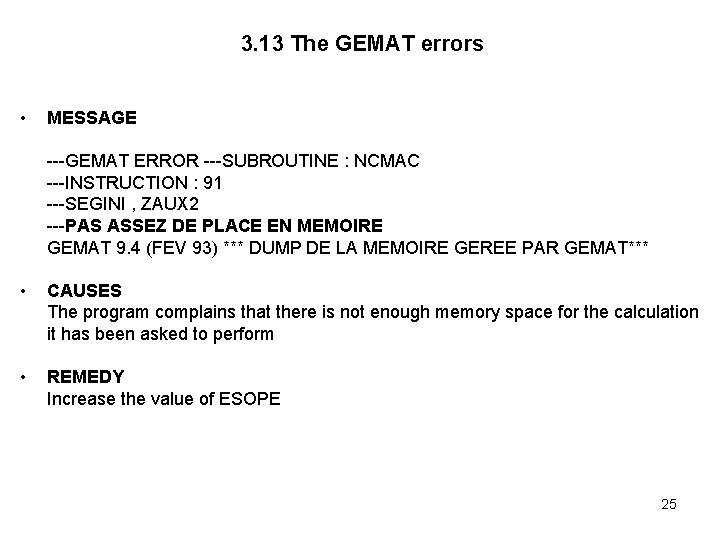 3.13 The GEMAT errors

• MESSAGE

---GEMAT ERROR ---SUBROUTINE : NCMAC
---INSTRUCTION : 91
---SEGINI , ZAUX2
---PAS ASSEZ DE PLACE EN MEMOIRE
GEMAT 9.4 (FEV 93) *** DUMP DE LA MEMOIRE GEREE PAR GEMAT***

• CAUSES
The program complains that there is not enough memory space for the calculation it has been asked to perform

• REMEDY
Increase the value of ESOPE

25